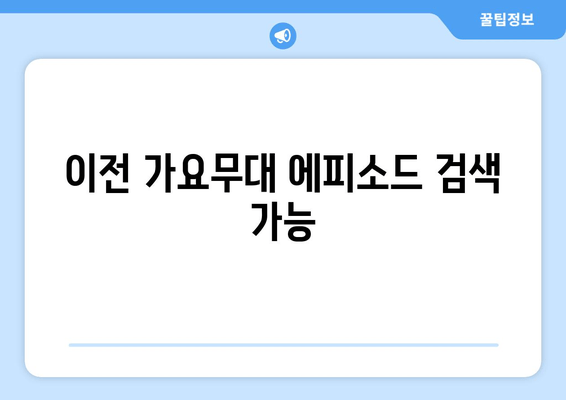 꿀팁정보

이전 가요무대 에피소드 검색 가능